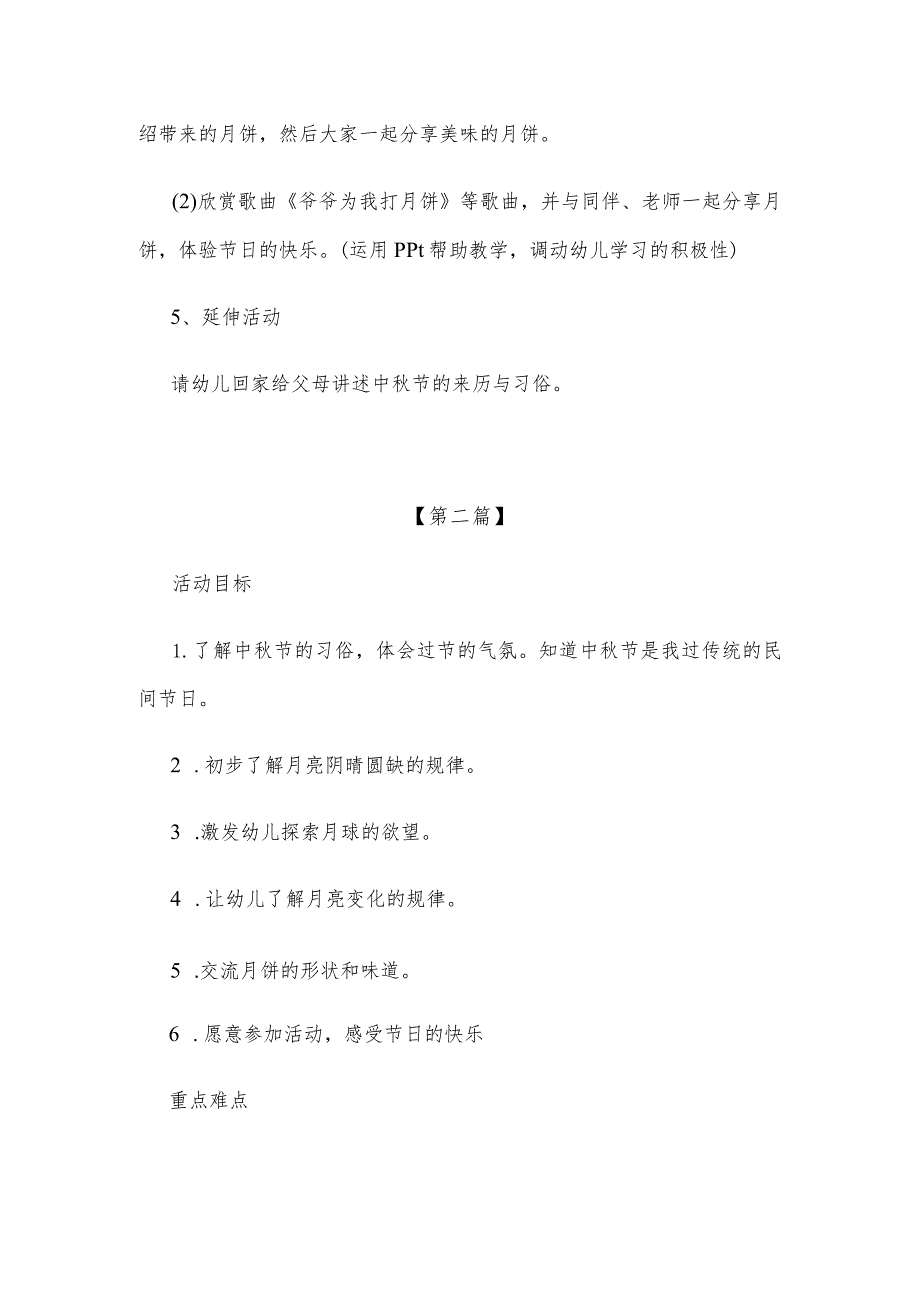 绍带来的月饼，然后大家一起分享美味的月饼。

(2)欣赏歌曲《爷爷为我打月饼》等歌曲，并与同伴、老师一起分享月饼，体验节日的快乐。(运用PPt帮助教学，调动幼儿学习的积极性)

5、延伸活动

请幼儿回家给父母讲述中秋节的来历与习俗。

【第二篇】

活动目标

1. 了解中秋节的习俗，体会过节的气氛。知道中秋节是我过传统的民间节日。

2 . 初步了解月亮阴晴圆缺的规律。

3 .激发幼儿探索月球的欲望。

4 . 让幼儿了解月亮变化的规律。

5 .交流月饼的形状和味道。

6 . 愿意参加活动，感受节日的快乐

重点难点